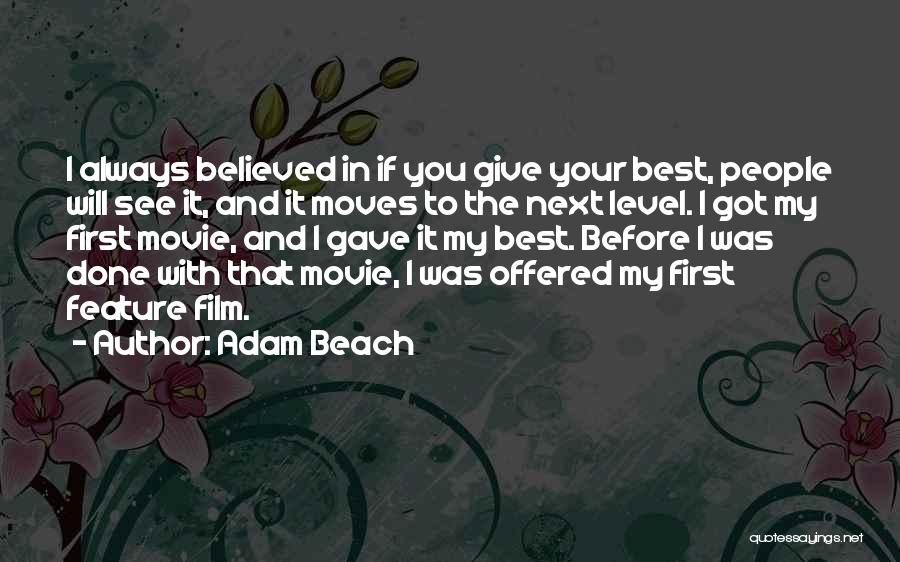 I always believed in if you give your best, people will see it, and it moves to the next level. I got my first movie, and I gave it my best. Before I was done with that movie, I was offered my first feature film.

- Author: Adam Beach

quotessayings.net